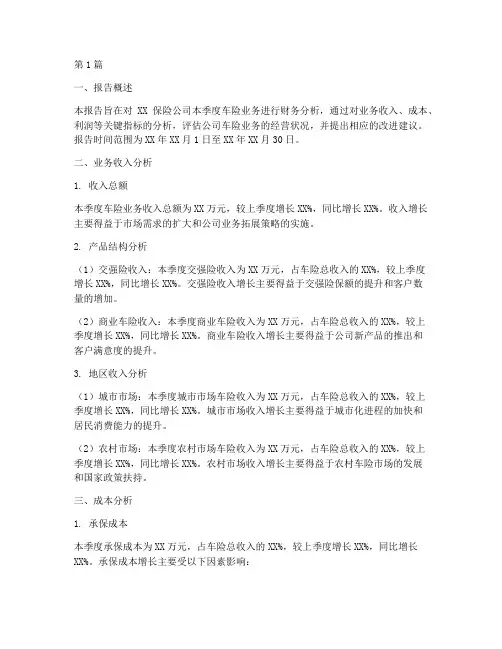 第1篇

一、报告概述

本报告旨在对 XX 保险公司本季度车险业务进行财务分析，通过对业务收入、成本、利润等关键指标的分析，评估公司车险业务的经营状况，并提出相应的改进建议。报告时间范围为XX年XX月1日至XX年XX月30日。

二、业务收入分析

1. 收入总额

本季度车险业务收入总额为XX万元，较上季度增长XX%，同比增长XX%。收入增长主要得益于市场需求的扩大和公司业务拓展策略的实施。

2. 产品结构分析

（1）交强险收入：本季度交强险收入为XX万元，占车险总收入的XX%，较上季度增长XX%，同比增长XX%。交强险收入增长主要得益于交强险保额的提升和客户数量的增加。

（2）商业车险收入：本季度商业车险收入为XX万元，占车险总收入的XX%，较上季度增长XX%，同比增长XX%。商业车险收入增长主要得益于公司新产品的推出和客户满意度的提升。

3. 地区收入分析

（1）城市市场：本季度城市市场车险收入为XX万元，占车险总收入的XX%，较上季度增长XX%，同比增长XX%。城市市场收入增长主要得益于城市化进程的加快和居民消费能力的提升。

（2）农村市场：本季度农村市场车险收入为XX万元，占车险总收入的XX%，较上季度增长XX%，同比增长XX%。农村市场收入增长主要得益于农村车险市场的发展和国家政策扶持。

三、成本分析

1. 承保成本

本季度承保成本为XX万元，占车险总收入的XX%，较上季度增长XX%，同比增长XX%。承保成本增长主要受以下因素影响：